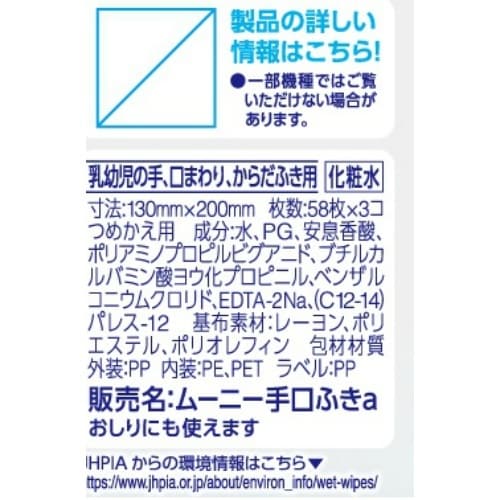 製品の詳しい情報はこちら!

●一部機種ではご覧いただけない場合があります。

乳幼児の手、口まわり、からだふき用 化粧水

寸法:130mm×200mm 枚数:58枚×3コ つめかえ用 成分:水、PG、安息香酸、ポリアミノプロピルビグアニド、ブチルカルバミン酸ヨウ化プロピニル、ベンザルコニウムクロリド、EDTA-2Na、(C12-14)パレス-12 基布素材:レーヨン、ポリエステル、ポリオレフィン 包材材質 外装:PP 内装:PE、PET ラベル:PP

販売名:ムーニー手口ふきa

おしりにも使えます

JHPIA からの環境情報はこちら▼

https://www.jhpia.or.jp/about/environ_info/wet-wipes/